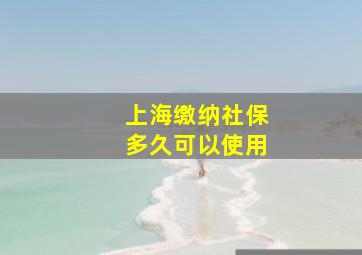 上海缴纳社保
多久可以使用